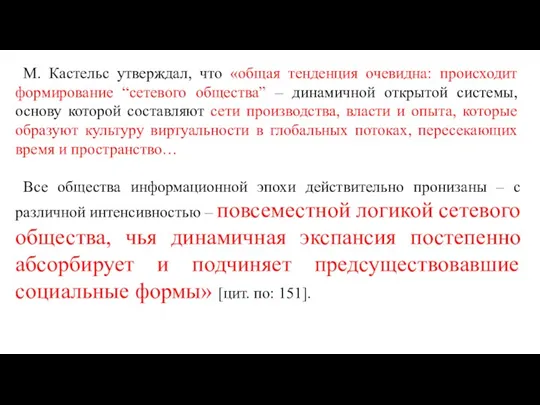 М. Кастельс утверждал, что «общая тенденция очевидна: происходит формирование “сетевого общества” – динамичной открытой системы, основу которой составляют сети производства, власти и опыта, которые образуют культуру виртуальности в глобальных потоках, пересекающих время и пространство…

Все общества информационной эпохи действительно пронизаны – с различной интенсивностью – повсеместной логикой сетевого общества, чья динамичная экспансия постепенно абсорбирует и подчиняет предсуществовавшие социальные формы» [цит. по: 151].